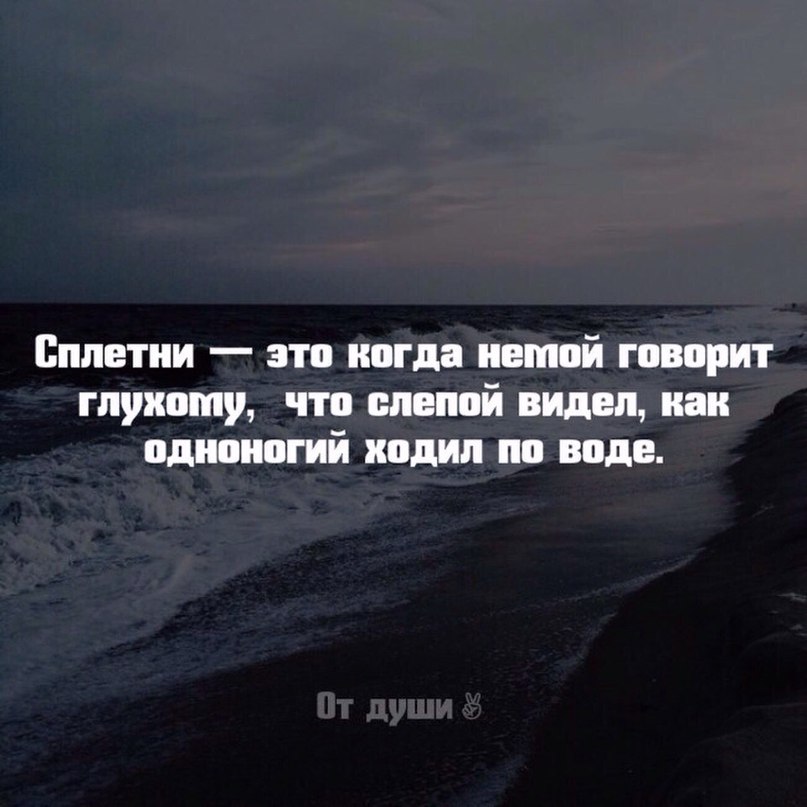 Сплетни — это когда немой говорит глухому, что слепой видел, как одноногий ходил по воде.

От души ✌